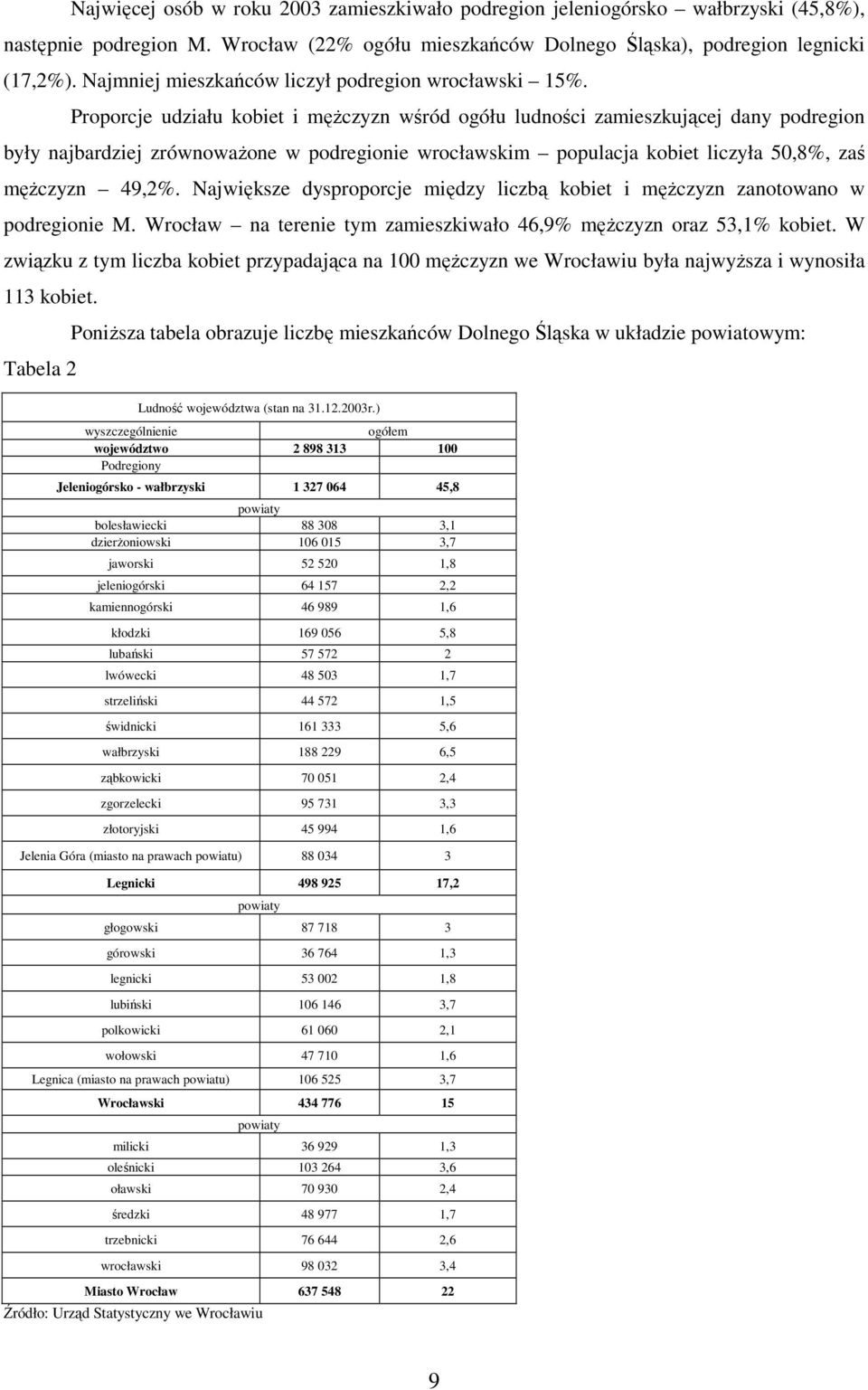 Najwięcej osób w roku 2003 zamieszkiwało podregion jeleniogórsko – wałbrzyski (45,8%), następnie podregion M. Wrocław (22% ogółu mieszkańców Dolnego Śląska), podregion legnicki (17,2%). Najmniej mieszkańców liczył podregion wrocławski – 15%.

Proporcje udziału kobiet i mężczyzn wśród ogółu ludności zamieszkującej dany podregion były najbardziej zrównoważone w podregionie wrocławskim – populacja kobiet liczyła 50,8%, zaś mężczyzn – 49,2%. Największe dysproporcje między liczbą kobiet i mężczyzn zanotowano w podregionie M. Wrocław – na terenie tym zamieszkiwało 46,9% mężczyzn oraz 53,1% kobiet. W związku z tym liczba kobiet przypadająca na 100 mężczyzn we Wrocławiu była najwyższa i wynosiła 113 kobiet.

Poniższa tabela obrazuje liczbę mieszkańców Dolnego Śląska w układzie powiatowym:

Tabela 2

Ludność województwa (stan na 31.12.2003r.)

| wyszczególnienie | ogółem | |
|---|---|---|
| województwo | 2 898 313 | 100 |
| Podregiony | | |
| Jeleniogórsko - wałbrzyski | 1 327 064 | 45,8 |
| powiaty | | |
| bolesławiecki | 88 308 | 3,1 |
| dzierżoniowski | 106 015 | 3,7 |
| jaworski | 52 520 | 1,8 |
| jeleniogórski | 64 157 | 2,2 |
| kamiennogórski | 46 989 | 1,6 |
| kłodzki | 169 056 | 5,8 |
| lubański | 57 572 | 2 |
| lwówecki | 48 503 | 1,7 |
| strzeliński | 44 572 | 1,5 |
| świdnicki | 161 333 | 5,6 |
| wałbrzyski | 188 229 | 6,5 |
| ząbkowicki | 70 051 | 2,4 |
| zgorzelecki | 95 731 | 3,3 |
| złotoryjski | 45 994 | 1,6 |
| Jelenia Góra (miasto na prawach powiatu) | 88 034 | 3 |
| Legnicki | 498 925 | 17,2 |
| powiaty | | |
| głogowski | 87 718 | 3 |
| górowski | 36 764 | 1,3 |
| legnicki | 53 002 | 1,8 |
| lubiński | 106 146 | 3,7 |
| polkowicki | 61 060 | 2,1 |
| wołowski | 47 710 | 1,6 |
| Legnica (miasto na prawach powiatu) | 106 525 | 3,7 |
| Wrocławski | 434 776 | 15 |
| powiaty | | |
| milicki | 36 929 | 1,3 |
| oleśnicki | 103 264 | 3,6 |
| oławski | 70 930 | 2,4 |
| średzki | 48 977 | 1,7 |
| trzebnicki | 76 644 | 2,6 |
| wrocławski | 98 032 | 3,4 |
| Miasto Wrocław | 637 548 | 22 |

Źródło: Urząd Statystyczny we Wrocławiu

9